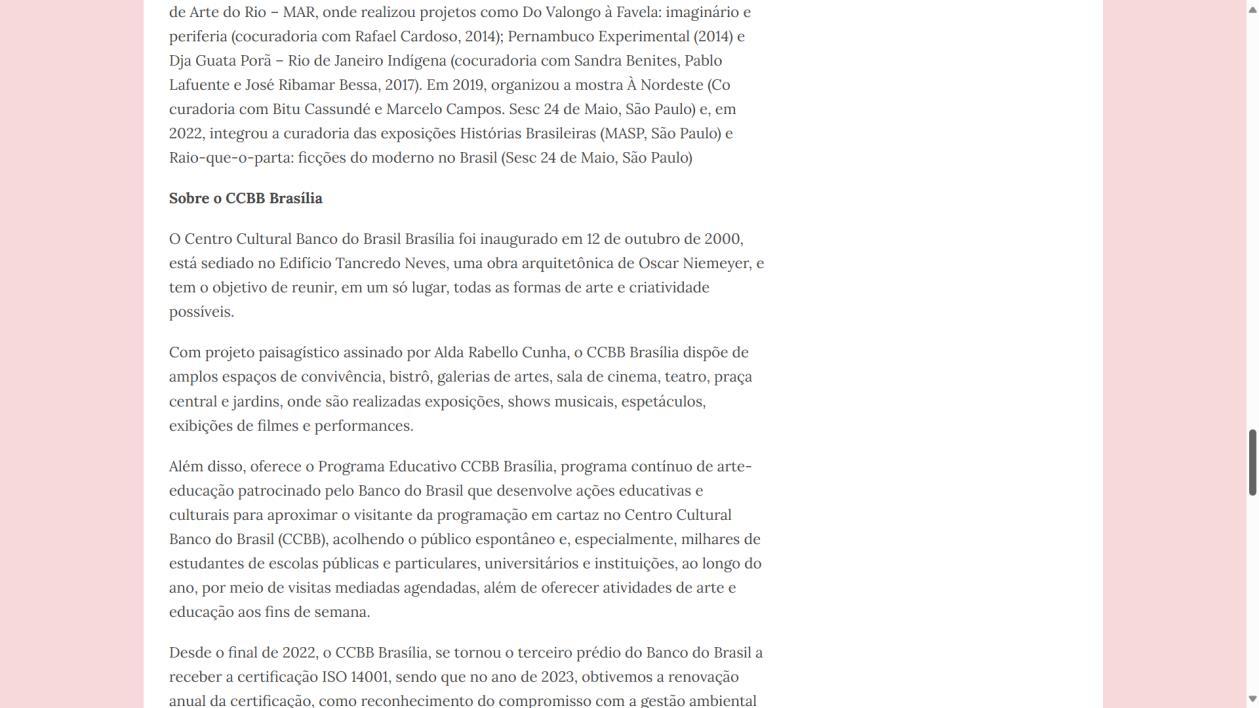 de Arte do Rio – MAR, onde realizou projetos como Do Valongo à Favela: imaginário e periferia (cocuradoria com Rafael Cardoso, 2014); Pernambuco Experimental (2014) e Dja Guata Porã – Rio de Janeiro Indígena (cocuradoria com Sandra Benites, Pablo Lafuente e José Ribamar Bessa, 2017). Em 2019, organizou a mostra À Nordeste (Co curadoria com Bitu Cassundé e Marcelo Campos. Sesc 24 de Maio, São Paulo) e, em 2022, integrou a curadoria das exposições Histórias Brasileiras (MASP, São Paulo) e Raio-que-o-parta: ficções do moderno no Brasil (Sesc 24 de Maio, São Paulo)

Sobre o CCBB Brasília

O Centro Cultural Banco do Brasil Brasília foi inaugurado em 12 de outubro de 2000, está sediado no Edifício Tancredo Neves, uma obra arquitetônica de Oscar Niemeyer, e tem o objetivo de reunir, em um só lugar, todas as formas de arte e criatividade possíveis.

Com projeto paisagístico assinado por Alda Rabello Cunha, o CCBB Brasília dispõe de amplos espaços de convivência, bistrô, galerias de artes, sala de cinema, teatro, praça central e jardins, onde são realizadas exposições, shows musicais, espetáculos, exibições de filmes e performances.

Além disso, oferece o Programa Educativo CCBB Brasília, programa contínuo de arte-educação patrocinado pelo Banco do Brasil que desenvolve ações educativas e culturais para aproximar o visitante da programação em cartaz no Centro Cultural Banco do Brasil (CCBB), acolhendo o público espontâneo e, especialmente, milhares de estudantes de escolas públicas e particulares, universitários e instituições, ao longo do ano, por meio de visitas mediadas agendadas, além de oferecer atividades de arte e educação aos fins de semana.

Desde o final de 2022, o CCBB Brasília, se tornou o terceiro prédio do Banco do Brasil a receber a certificação ISO 14001, sendo que no ano de 2023, obtivemos a renovação anual da certificação, como reconhecimento do compromisso com a gestão ambiental